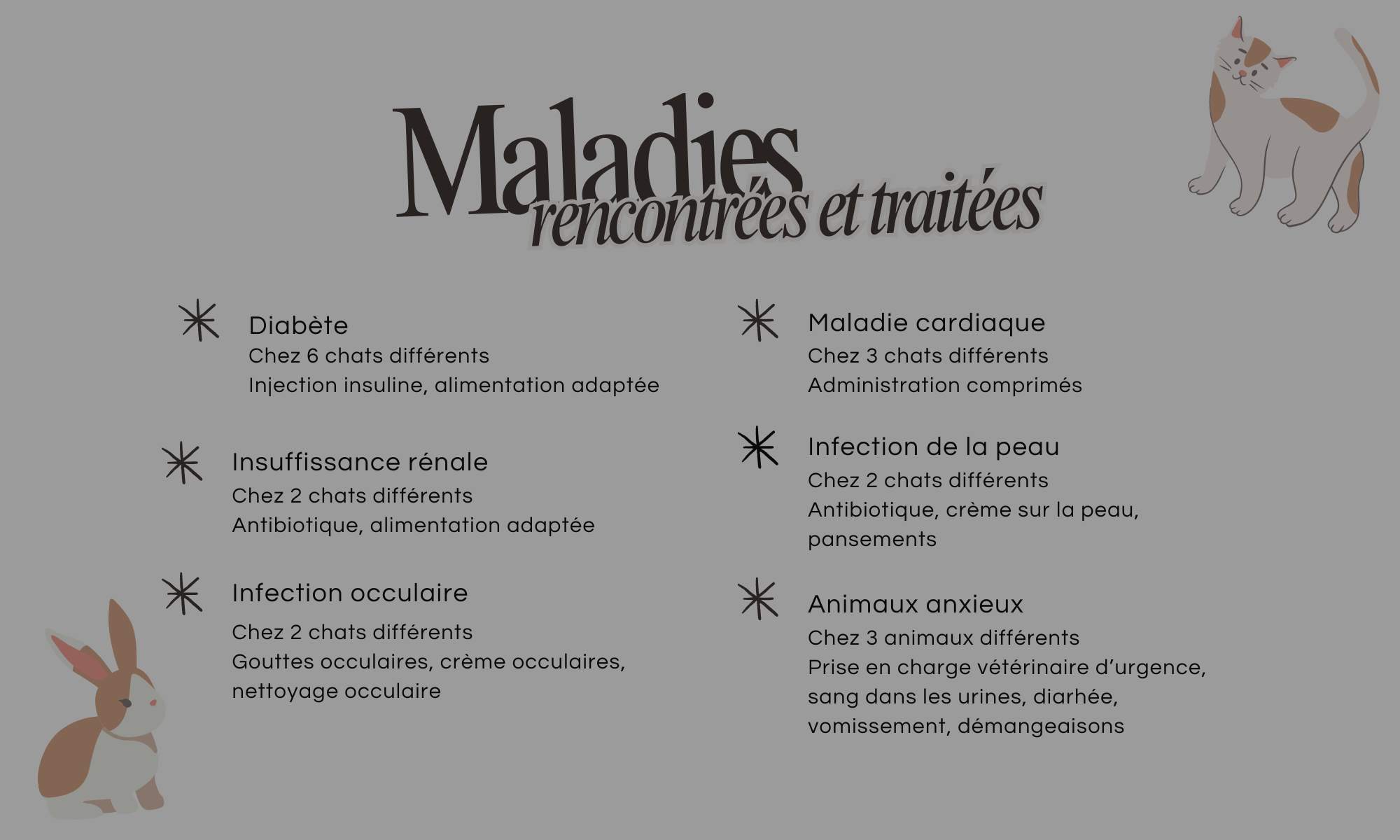 Maladies rencontrées et traitées

Diabète
Chez 6 chats différents
Injection insuline, alimentation adaptée

Insuffissance rénale
Chez 2 chats différents
Antibiotique, alimentation adaptée

Infection occulaire
Chez 2 chats différents
Gouttes occulaires, crème occulaires, nettoyage occulaire

Maladie cardiaque
Chez 3 chats différents
Administration comprimés

Infection de la peau
Chez 2 chats différents
Antibiotique, crème sur la peau, pansements

Animaux anxieux
Chez 3 animaux différents
Prise en charge vétérinaire d'urgence, sang dans les urines, diarhée, vomissement, démangeaisons